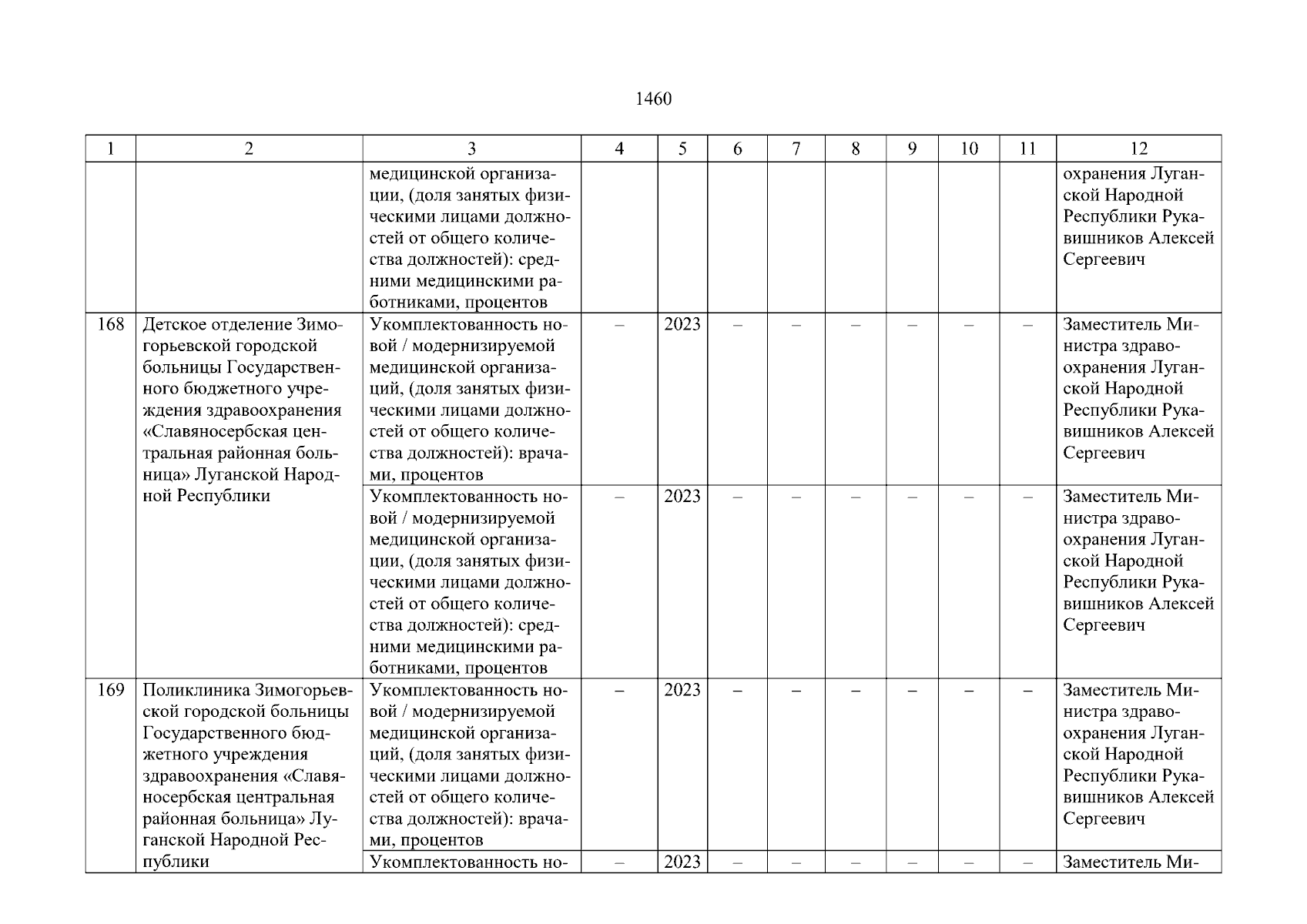 1460

| 1 | 2 | 3 | 4 | 5 | 6 | 7 | 8 | 9 | 10 | 11 | 12 |
|---|---|---|---|---|---|---|---|---|---|---|---|
| | | медицинской организации, (доля занятых физическими лицами должностей от общего количества должностей): средними медицинскими работниками, процентов | | | | | | | | | охранения Луганской Народной Республики Рукавишников Алексей Сергеевич |
| 168 | Детское отделение Зимогорьевской городской больницы Государственного бюджетного учреждения здравоохранения «Славяносербская центральная районная больница» Луганской Народной Республики | Укомплектованность новой / модернизируемой медицинской организаций, (доля занятых физическими лицами должностей от общего количества должностей): врачами, процентов | – | 2023 | – | – | – | – | – | – | Заместитель Министра здравоохранения Луганской Народной Республики Рукавишников Алексей Сергеевич |
| | | Укомплектованность новой / модернизируемой медицинской организации, (доля занятых физическими лицами должностей от общего количества должностей): средними медицинскими работниками, процентов | – | 2023 | – | – | – | – | – | – | Заместитель Министра здравоохранения Луганской Народной Республики Рукавишников Алексей Сергеевич |
| 169 | Поликлиника Зимогорьевской городской больницы Государственного бюджетного учреждения здравоохранения «Славяносербская центральная районная больница» Луганской Народной Республики | Укомплектованность новой / модернизируемой медицинской организаций, (доля занятых физическими лицами должностей от общего количества должностей): врачами, процентов | – | 2023 | – | – | – | – | – | – | Заместитель Министра здравоохранения Луганской Народной Республики Рукавишников Алексей Сергеевич |
| | | Укомплектованность но- | – | 2023 | – | – | – | – | – | – | Заместитель Ми- |